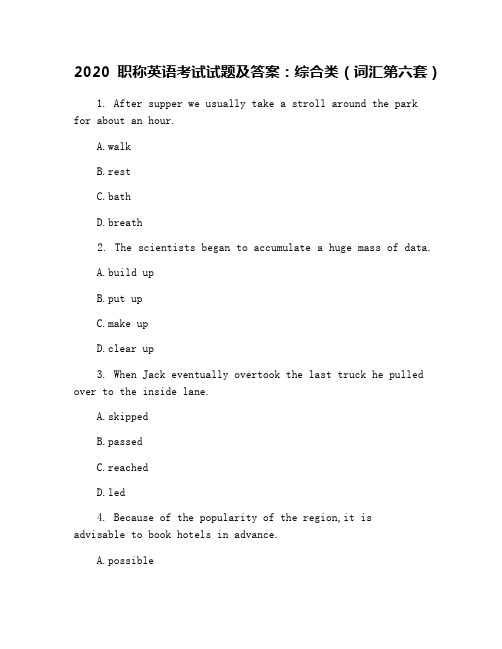 2020 职称英语考试试题及答案：综合类（词汇第六套）

1. After supper we usually take a stroll around the park for about an hour.

A.walk

B.rest

C.bath

D.breath

2. The scientists began to accumulate a huge mass of data.

A.build up

B.put up

C.make up

D.clear up

3. When Jack eventually overtook the last truck he pulled over to the inside lane.

A.skipped

B.passed

C.reached

D.led

4. Because of the popularity of the region,it is advisable to book hotels in advance.

A.possible